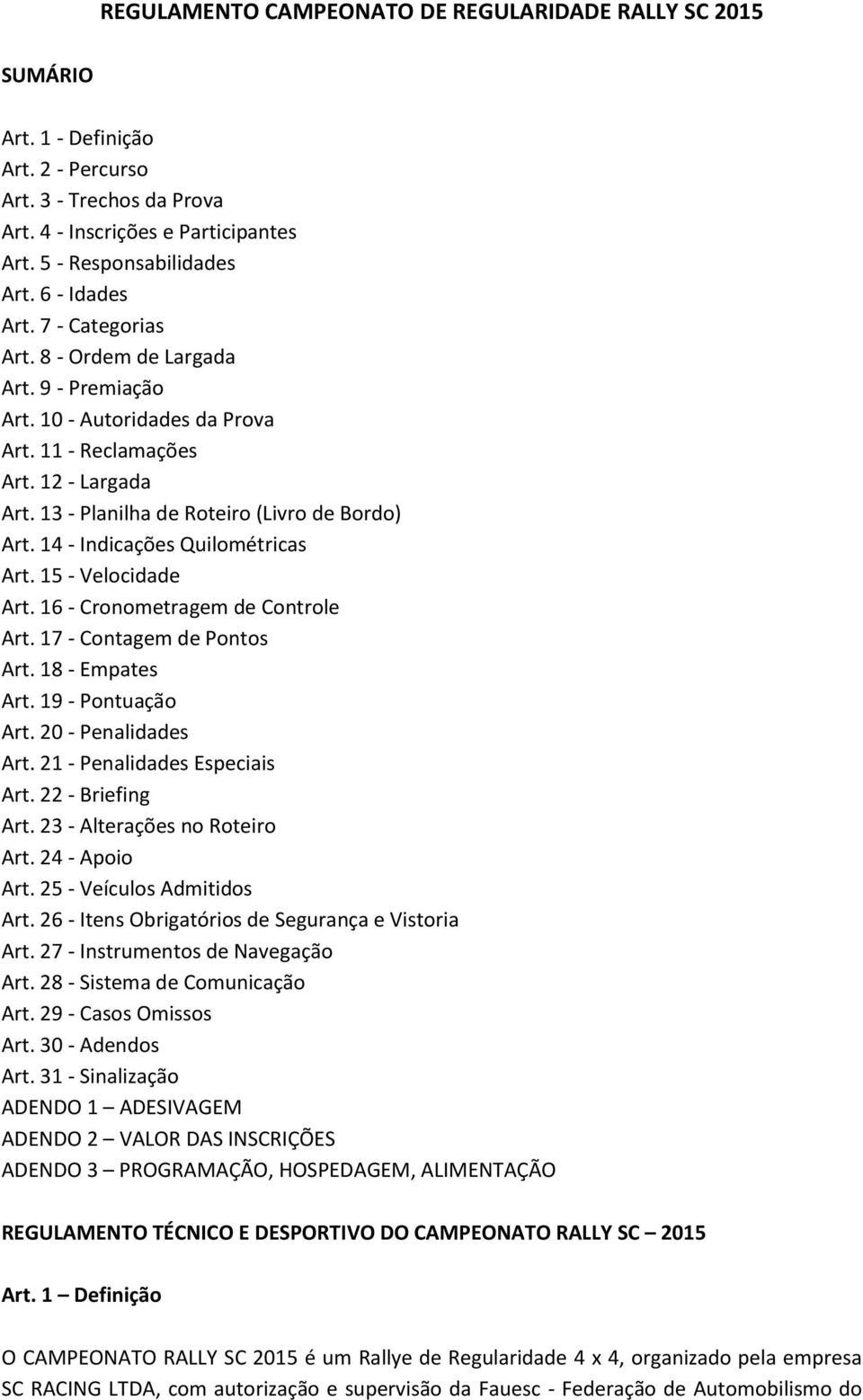 REGULAMENTO CAMPEONATO DE REGULARIDADE RALLY SC 2015

SUMÁRIO

Art. 1 - Definição
Art. 2 - Percurso
Art. 3 - Trechos da Prova
Art. 4 - Inscrições e Participantes
Art. 5 - Responsabilidades
Art. 6 - Idades
Art. 7 - Categorias
Art. 8 - Ordem de Largada
Art. 9 - Premiação
Art. 10 - Autoridades da Prova
Art. 11 - Reclamações
Art. 12 - Largada
Art. 13 - Planilha de Roteiro (Livro de Bordo)
Art. 14 - Indicações Quilométricas
Art. 15 - Velocidade
Art. 16 - Cronometragem de Controle
Art. 17 - Contagem de Pontos
Art. 18 - Empates
Art. 19 - Pontuação
Art. 20 - Penalidades
Art. 21 - Penalidades Especiais
Art. 22 - Briefing
Art. 23 - Alterações no Roteiro
Art. 24 - Apoio
Art. 25 - Veículos Admitidos
Art. 26 - Itens Obrigatórios de Segurança e Vistoria
Art. 27 - Instrumentos de Navegação
Art. 28 - Sistema de Comunicação
Art. 29 - Casos Omissos
Art. 30 - Adendos
Art. 31 - Sinalização
ADENDO 1 – ADESIVAGEM
ADENDO 2 – VALOR DAS INSCRIÇÕES
ADENDO 3 – PROGRAMAÇÃO, HOSPEDAGEM, ALIMENTAÇÃO

REGULAMENTO TÉCNICO E DESPORTIVO DO CAMPEONATO RALLY SC – 2015

Art. 1 – Definição

O CAMPEONATO RALLY SC 2015 é um Rallye de Regularidade 4 x 4, organizado pela empresa SC RACING LTDA, com autorização e supervisão da Fauesc - Federação de Automobilismo do